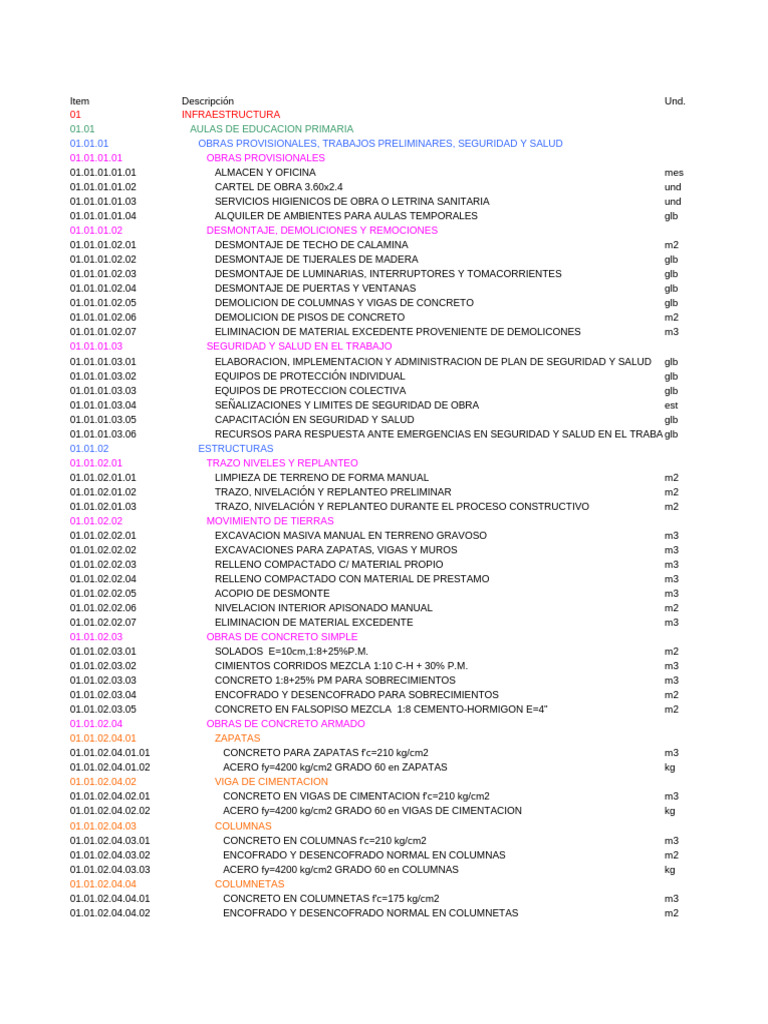 | Item | Descripción | Und. |
|---|---|---|
| 01 | INFRAESTRUCTURA | |
| 01.01 | AULAS DE EDUCACION PRIMARIA | |
| 01.01.01 | OBRAS PROVISIONALES, TRABAJOS PRELIMINARES, SEGURIDAD Y SALUD | |
| 01.01.01.01 | OBRAS PROVISIONALES | |
| 01.01.01.01.01 | ALMACEN Y OFICINA | mes |
| 01.01.01.01.02 | CARTEL DE OBRA 3.60x2.4 | und |
| 01.01.01.01.03 | SERVICIOS HIGIENICOS DE OBRA O LETRINA SANITARIA | und |
| 01.01.01.01.04 | ALQUILER DE AMBIENTES PARA AULAS TEMPORALES | glb |
| 01.01.01.02 | DESMONTAJE, DEMOLICIONES Y REMOCIONES | |
| 01.01.01.02.01 | DESMONTAJE DE TECHO DE CALAMINA | m2 |
| 01.01.01.02.02 | DESMONTAJE DE TIJERALES DE MADERA | glb |
| 01.01.01.02.03 | DESMONTAJE DE LUMINARIAS, INTERRUPTORES Y TOMACORRIENTES | glb |
| 01.01.01.02.04 | DESMONTAJE DE PUERTAS Y VENTANAS | glb |
| 01.01.01.02.05 | DEMOLICION DE COLUMNAS Y VIGAS DE CONCRETO | glb |
| 01.01.01.02.06 | DEMOLICION DE PISOS DE CONCRETO | m2 |
| 01.01.01.02.07 | ELIMINACION DE MATERIAL EXCEDENTE PROVENIENTE DE DEMOLICONES | m3 |
| 01.01.01.03 | SEGURIDAD Y SALUD EN EL TRABAJO | |
| 01.01.01.03.01 | ELABORACION, IMPLEMENTACION Y ADMINISTRACION DE PLAN DE SEGURIDAD Y SALUD | glb |
| 01.01.01.03.02 | EQUIPOS DE PROTECCIÓN INDIVIDUAL | glb |
| 01.01.01.03.03 | EQUIPOS DE PROTECCION COLECTIVA | glb |
| 01.01.01.03.04 | SEÑALIZACIONES Y LIMITES DE SEGURIDAD DE OBRA | est |
| 01.01.01.03.05 | CAPACITACIÓN EN SEGURIDAD Y SALUD | glb |
| 01.01.01.03.06 | RECURSOS PARA RESPUESTA ANTE EMERGENCIAS EN SEGURIDAD Y SALUD EN EL TRABA | glb |
| 01.01.02 | ESTRUCTURAS | |
| 01.01.02.01 | TRAZO NIVELES Y REPLANTEO | |
| 01.01.02.01.01 | LIMPIEZA DE TERRENO DE FORMA MANUAL | m2 |
| 01.01.02.01.02 | TRAZO, NIVELACIÓN Y REPLANTEO PRELIMINAR | m2 |
| 01.01.02.01.03 | TRAZO, NIVELACIÓN Y REPLANTEO DURANTE EL PROCESO CONSTRUCTIVO | m2 |
| 01.01.02.02 | MOVIMIENTO DE TIERRAS | |
| 01.01.02.02.01 | EXCAVACION MASIVA MANUAL EN TERRENO GRAVOSO | m3 |
| 01.01.02.02.02 | EXCAVACIONES PARA ZAPATAS, VIGAS Y MUROS | m3 |
| 01.01.02.02.03 | RELLENO COMPACTADO C/ MATERIAL PROPIO | m3 |
| 01.01.02.02.04 | RELLENO COMPACTADO CON MATERIAL DE PRESTAMO | m3 |
| 01.01.02.02.05 | ACOPIO DE DESMONTE | m3 |
| 01.01.02.02.06 | NIVELACION INTERIOR APISONADO MANUAL | m2 |
| 01.01.02.02.07 | ELIMINACION DE MATERIAL EXCEDENTE | m3 |
| 01.01.02.03 | OBRAS DE CONCRETO SIMPLE | |
| 01.01.02.03.01 | SOLADOS E=10cm,1:8+25%P.M. | m2 |
| 01.01.02.03.02 | CIMIENTOS CORRIDOS MEZCLA 1:10 C-H + 30% P.M. | m3 |
| 01.01.02.03.03 | CONCRETO 1:8+25% PM PARA SOBRECIMIENTOS | m3 |
| 01.01.02.03.04 | ENCOFRADO Y DESENCOFRADO PARA SOBRECIMIENTOS | m2 |
| 01.01.02.03.05 | CONCRETO EN FALSOPISO MEZCLA 1:8 CEMENTO-HORMIGON E=4" | m2 |
| 01.01.02.04 | OBRAS DE CONCRETO ARMADO | |
| 01.01.02.04.01 | ZAPATAS | |
| 01.01.02.04.01.01 | CONCRETO PARA ZAPATAS f'c=210 kg/cm2 | m3 |
| 01.01.02.04.01.02 | ACERO fy=4200 kg/cm2 GRADO 60 en ZAPATAS | kg |
| 01.01.02.04.02 | VIGA DE CIMENTACION | |
| 01.01.02.04.02.01 | CONCRETO EN VIGAS DE CIMENTACION f'c=210 kg/cm2 | m3 |
| 01.01.02.04.02.02 | ACERO fy=4200 kg/cm2 GRADO 60 en VIGAS DE CIMENTACION | kg |
| 01.01.02.04.03 | COLUMNAS | |
| 01.01.02.04.03.01 | CONCRETO EN COLUMNAS f'c=210 kg/cm2 | m3 |
| 01.01.02.04.03.02 | ENCOFRADO Y DESENCOFRADO NORMAL EN COLUMNAS | m2 |
| 01.01.02.04.03.03 | ACERO fy=4200 kg/cm2 GRADO 60 en COLUMNAS | kg |
| 01.01.02.04.04 | COLUMNETAS | |
| 01.01.02.04.04.01 | CONCRETO EN COLUMNETAS f'c=175 kg/cm2 | m3 |
| 01.01.02.04.04.02 | ENCOFRADO Y DESENCOFRADO NORMAL EN COLUMNETAS | m2 |